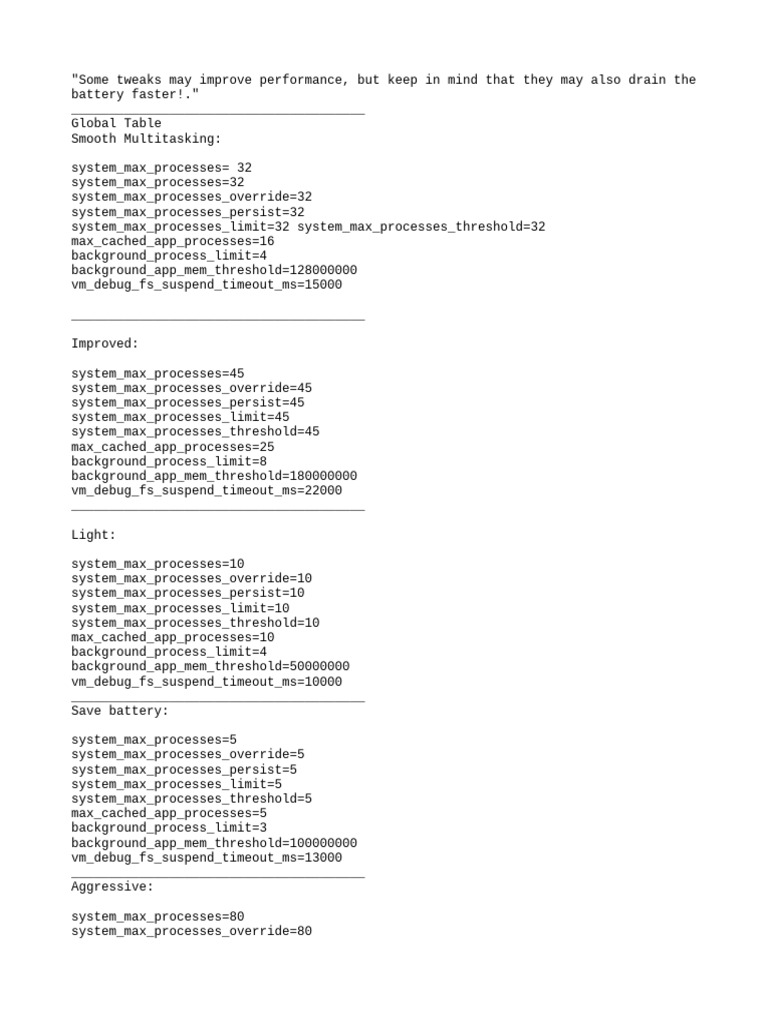 "Some tweaks may improve performance, but keep in mind that they may also drain the battery faster!."

Global Table
Smooth Multitasking:

system_max_processes= 32
system_max_processes=32
system_max_processes_override=32
system_max_processes_persist=32
system_max_processes_limit=32 system_max_processes_threshold=32
max_cached_app_processes=16
background_process_limit=4
background_app_mem_threshold=128000000
vm_debug_fs_suspend_timeout_ms=15000

Improved:

system_max_processes=45
system_max_processes_override=45
system_max_processes_persist=45
system_max_processes_limit=45
system_max_processes_threshold=45
max_cached_app_processes=25
background_process_limit=8
background_app_mem_threshold=180000000
vm_debug_fs_suspend_timeout_ms=22000

Light:

system_max_processes=10
system_max_processes_override=10
system_max_processes_persist=10
system_max_processes_limit=10
system_max_processes_threshold=10
max_cached_app_processes=10
background_process_limit=4
background_app_mem_threshold=50000000
vm_debug_fs_suspend_timeout_ms=10000

Save battery:

system_max_processes=5
system_max_processes_override=5
system_max_processes_persist=5
system_max_processes_limit=5
system_max_processes_threshold=5
max_cached_app_processes=5
background_process_limit=3
background_app_mem_threshold=100000000
vm_debug_fs_suspend_timeout_ms=13000

Aggressive:

system_max_processes=80
system_max_processes_override=80